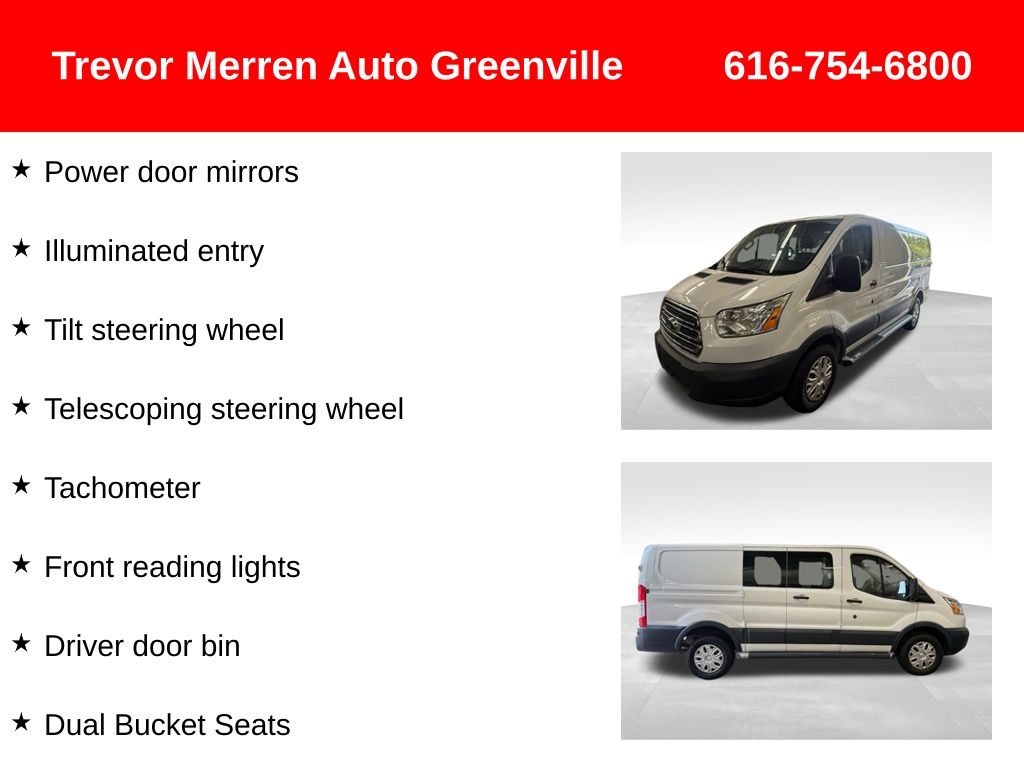 Trevor Merren Auto Greenville 616-754-6800

★ Power door mirrors

★ Illuminated entry

★ Tilt steering wheel

★ Telescoping steering wheel

★ Tachometer

★ Front reading lights

★ Driver door bin

★ Dual Bucket Seats